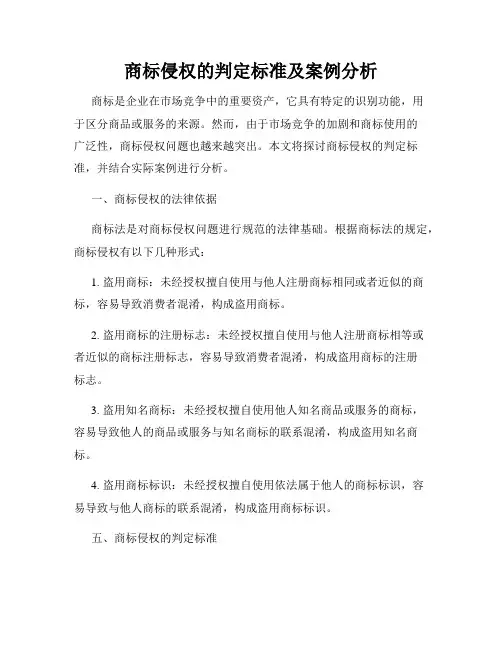 商标侵权的判定标准及案例分析

商标是企业在市场竞争中的重要资产，它具有特定的识别功能，用于区分商品或服务的来源。然而，由于市场竞争的加剧和商标使用的广泛性，商标侵权问题也越来越突出。本文将探讨商标侵权的判定标准，并结合实际案例进行分析。

一、商标侵权的法律依据

商标法是对商标侵权问题进行规范的法律基础。根据商标法的规定，商标侵权有以下几种形式：

1. 盗用商标：未经授权擅自使用与他人注册商标相同或者近似的商标，容易导致消费者混淆，构成盗用商标。

2. 盗用商标的注册标志：未经授权擅自使用与他人注册商标相等或者近似的商标注册标志，容易导致消费者混淆，构成盗用商标的注册标志。

3. 盗用知名商标：未经授权擅自使用他人知名商品或服务的商标，容易导致他人的商品或服务与知名商标的联系混淆，构成盗用知名商标。

4. 盗用商标标识：未经授权擅自使用依法属于他人的商标标识，容易导致与他人商标的联系混淆，构成盗用商标标识。

五、商标侵权的判定标准